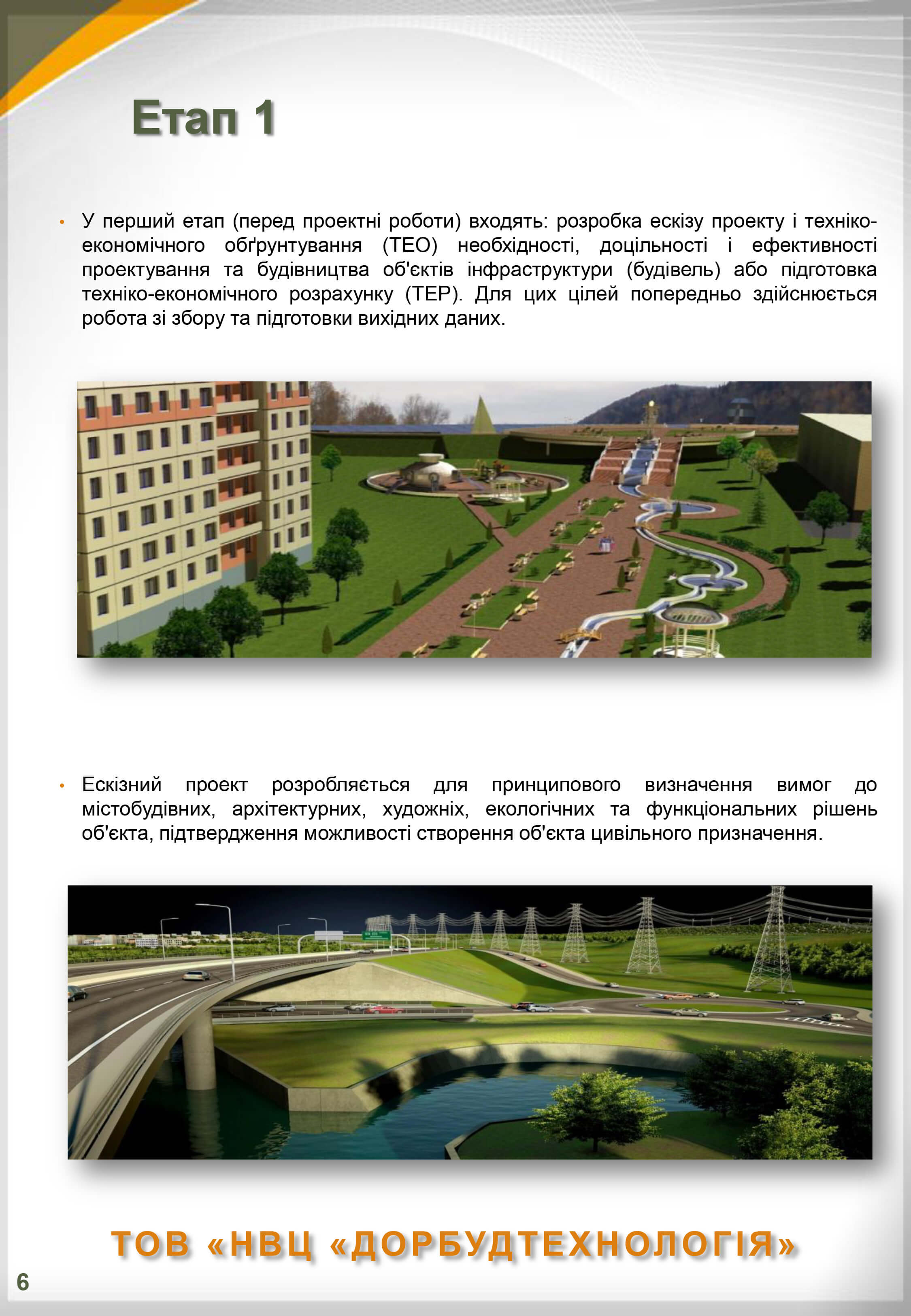 Етап 1

• У перший етап (перед проектні роботи) входять: розробка ескізу проекту і техніко-економічного обґрунтування (ТЕО) необхідності, доцільності і ефективності проектування та будівництва об'єктів інфраструктури (будівель) або підготовка техніко-економічного розрахунку (ТЕР). Для цих цілей попередньо здійснюється робота зі збору та підготовки вихідних даних.

• Ескізний проект розробляється для принципового визначення вимог до містобудівних, архітектурних, художніх, екологічних та функціональних рішень об'єкта, підтвердження можливості створення об'єкта цивільного призначення.

ТОВ «НВЦ «ДОРБУДТЕХНОЛОГІЯ»

6